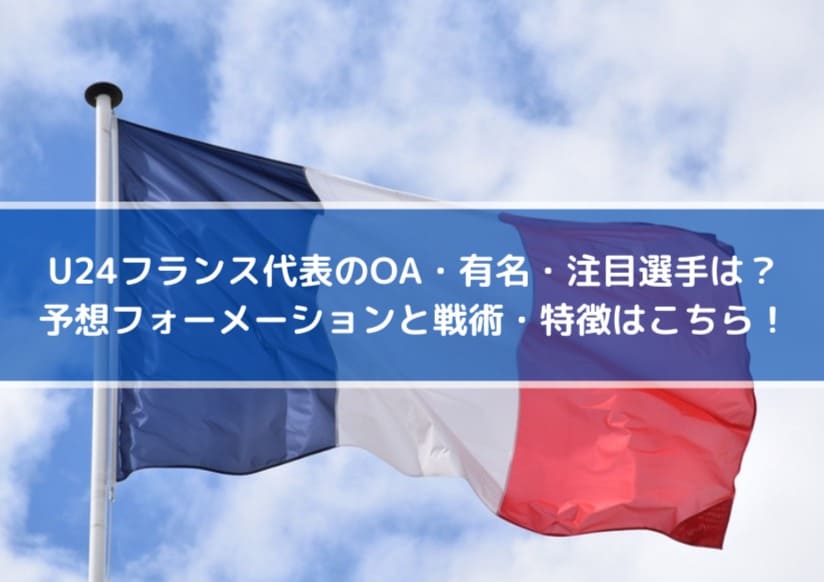 U24フランス代表のOA・有名・注目選手は？
予想フォーメーションと戦術・特徴はこちら！